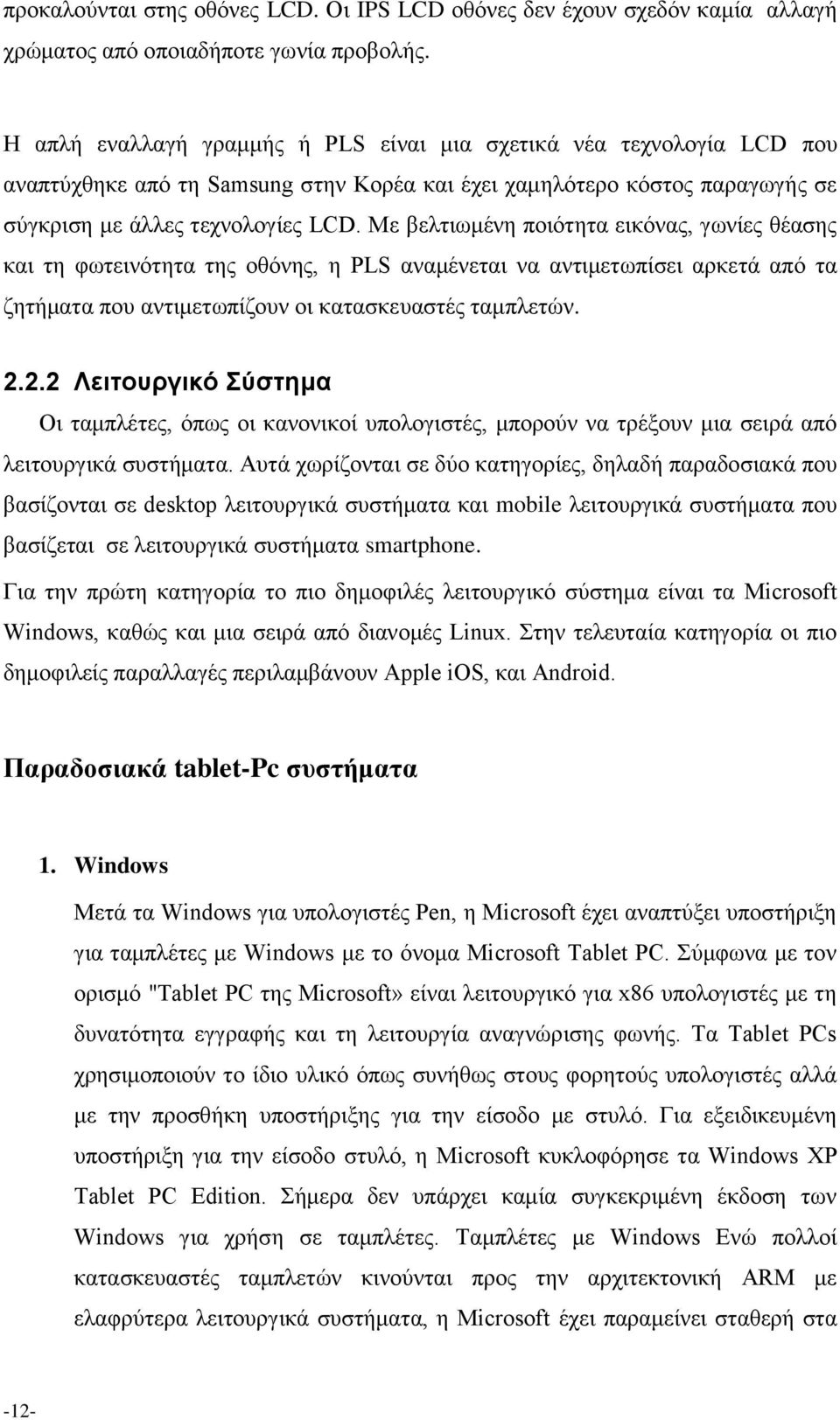 προκαλούνται στης οθόνες LCD. Οι IPS LCD οθόνες δεν έχουν σχεδόν καμία αλλαγή χρώματος από οποιαδήποτε γωνία προβολής.

Η απλή εναλλαγή γραμμής ή PLS είναι μια σχετικά νέα τεχνολογία LCD που αναπτύχθηκε από τη Samsung στην Κορέα και έχει χαμηλότερο κόστος παραγωγής σε σύγκριση με άλλες τεχνολογίες LCD. Με βελτιωμένη ποιότητα εικόνας, γωνίες θέασης και τη φωτεινότητα της οθόνης, η PLS αναμένεται να αντιμετωπίσει αρκετά από τα ζητήματα που αντιμετωπίζουν οι κατασκευαστές ταμπλετών.

2.2.2 Λειτουργικό Σύστημα

Οι ταμπλέτες, όπως οι κανονικοί υπολογιστές, μπορούν να τρέξουν μια σειρά από λειτουργικά συστήματα. Αυτά χωρίζονται σε δύο κατηγορίες, δηλαδή παραδοσιακά που βασίζονται σε desktop λειτουργικά συστήματα και mobile λειτουργικά συστήματα που βασίζεται σε λειτουργικά συστήματα smartphone.

Για την πρώτη κατηγορία το πιο δημοφιλές λειτουργικό σύστημα είναι τα Microsoft Windows, καθώς και μια σειρά από διανομές Linux. Στην τελευταία κατηγορία οι πιο δημοφιλείς παραλλαγές περιλαμβάνουν Apple iOS, και Android.

Παραδοσιακά tablet-Pc συστήματα

1. Windows

Μετά τα Windows για υπολογιστές Pen, η Microsoft έχει αναπτύξει υποστήριξη για ταμπλέτες με Windows με το όνομα Microsoft Tablet PC. Σύμφωνα με τον ορισμό "Tablet PC της Microsoft» είναι λειτουργικό για x86 υπολογιστές με τη δυνατότητα εγγραφής και τη λειτουργία αναγνώρισης φωνής. Τα Tablet PCs χρησιμοποιούν το ίδιο υλικό όπως συνήθως στους φορητούς υπολογιστές αλλά με την προσθήκη υποστήριξης για την είσοδο με στυλό. Για εξειδικευμένη υποστήριξη για την είσοδο στυλό, η Microsoft κυκλοφόρησε τα Windows XP Tablet PC Edition. Σήμερα δεν υπάρχει καμία συγκεκριμένη έκδοση των Windows για χρήση σε ταμπλέτες. Ταμπλέτες με Windows Ενώ πολλοί κατασκευαστές ταμπλετών κινούνται προς την αρχιτεκτονική ARM με ελαφρύτερα λειτουργικά συστήματα, η Microsoft έχει παραμείνει σταθερή στα

-12-